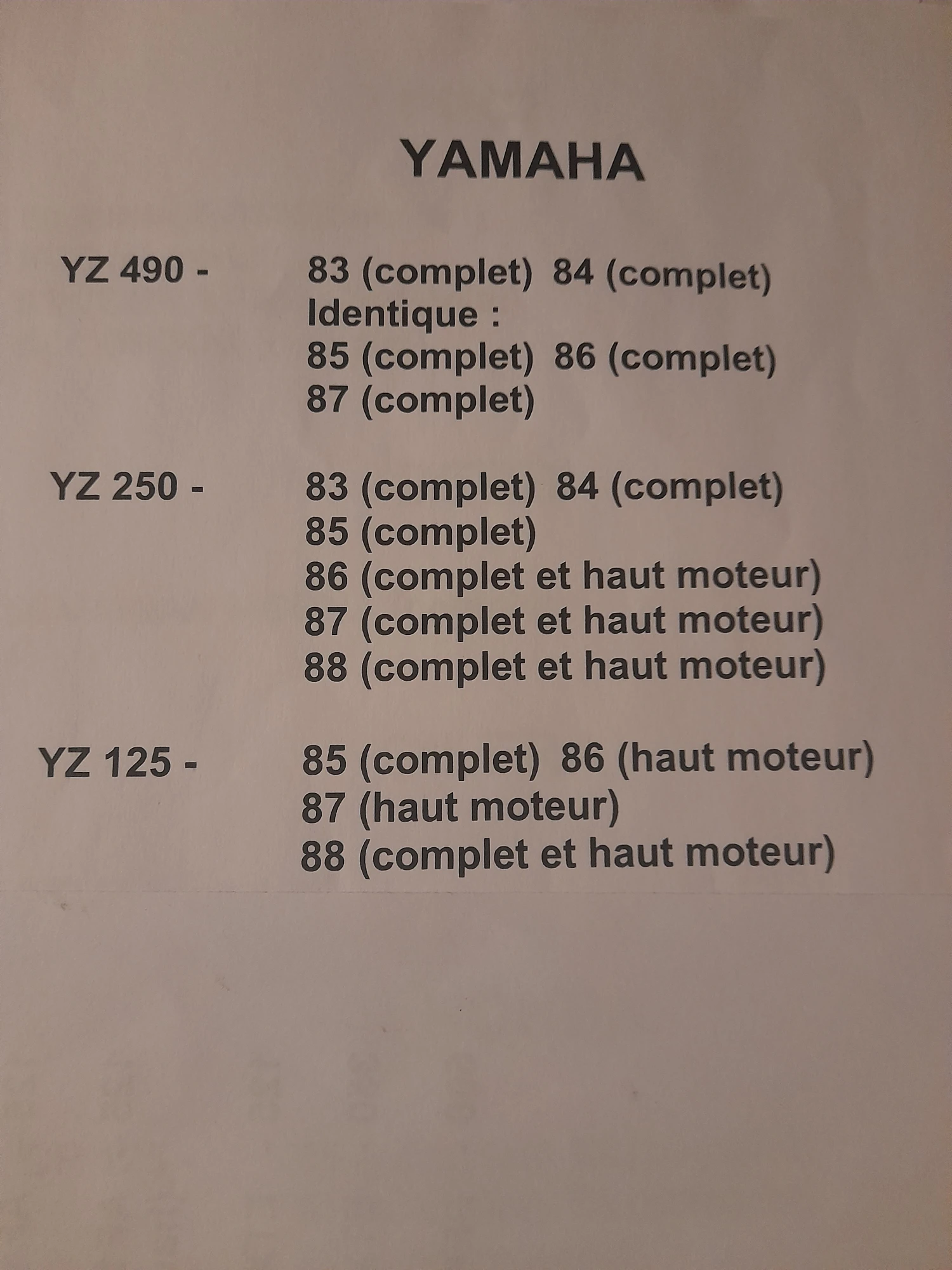 YAMAHA

YZ 490 - 83 (complet) 84 (complet)
Identique :
85 (complet) 86 (complet)
87 (complet)

YZ 250 - 83 (complet) 84 (complet)
85 (complet)
86 (complet et haut moteur)
87 (complet et haut moteur)
88 (complet et haut moteur)

YZ 125 - 85 (complet) 86 (haut moteur)
87 (haut moteur)
88 (complet et haut moteur)